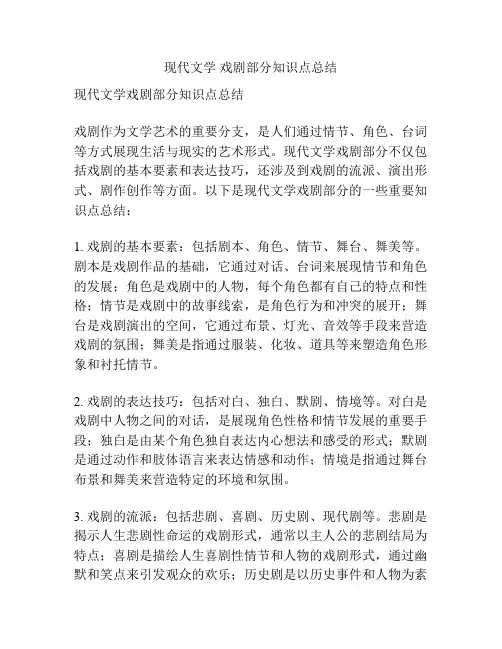 现代文学 戏剧部分知识点总结

现代文学戏剧部分知识点总结

戏剧作为文学艺术的重要分支，是人们通过情节、角色、台词等方式展现生活与现实的艺术形式。现代文学戏剧部分不仅包括戏剧的基本要素和表达技巧，还涉及到戏剧的流派、演出形式、剧作创作等方面。以下是现代文学戏剧部分的一些重要知识点总结：

1. 戏剧的基本要素：包括剧本、角色、情节、舞台、舞美等。剧本是戏剧作品的基础，它通过对话、台词来展现情节和角色的发展；角色是戏剧中的人物，每个角色都有自己的特点和性格；情节是戏剧中的故事线索，是角色行为和冲突的展开；舞台是戏剧演出的空间，它通过布景、灯光、音效等手段来营造戏剧的氛围；舞美是指通过服装、化妆、道具等来塑造角色形象和衬托情节。

2. 戏剧的表达技巧：包括对白、独白、默剧、情境等。对白是戏剧中人物之间的对话，是展现角色性格和情节发展的重要手段；独白是由某个角色独自表达内心想法和感受的形式；默剧是通过动作和肢体语言来表达情感和动作；情境是指通过舞台布景和舞美来营造特定的环境和氛围。

3. 戏剧的流派：包括悲剧、喜剧、历史剧、现代剧等。悲剧是揭示人生悲剧性命运的戏剧形式，通常以主人公的悲剧结局为特点；喜剧是描绘人生喜剧性情节和人物的戏剧形式，通过幽默和笑点来引发观众的欢乐；历史剧是以历史事件和人物为素